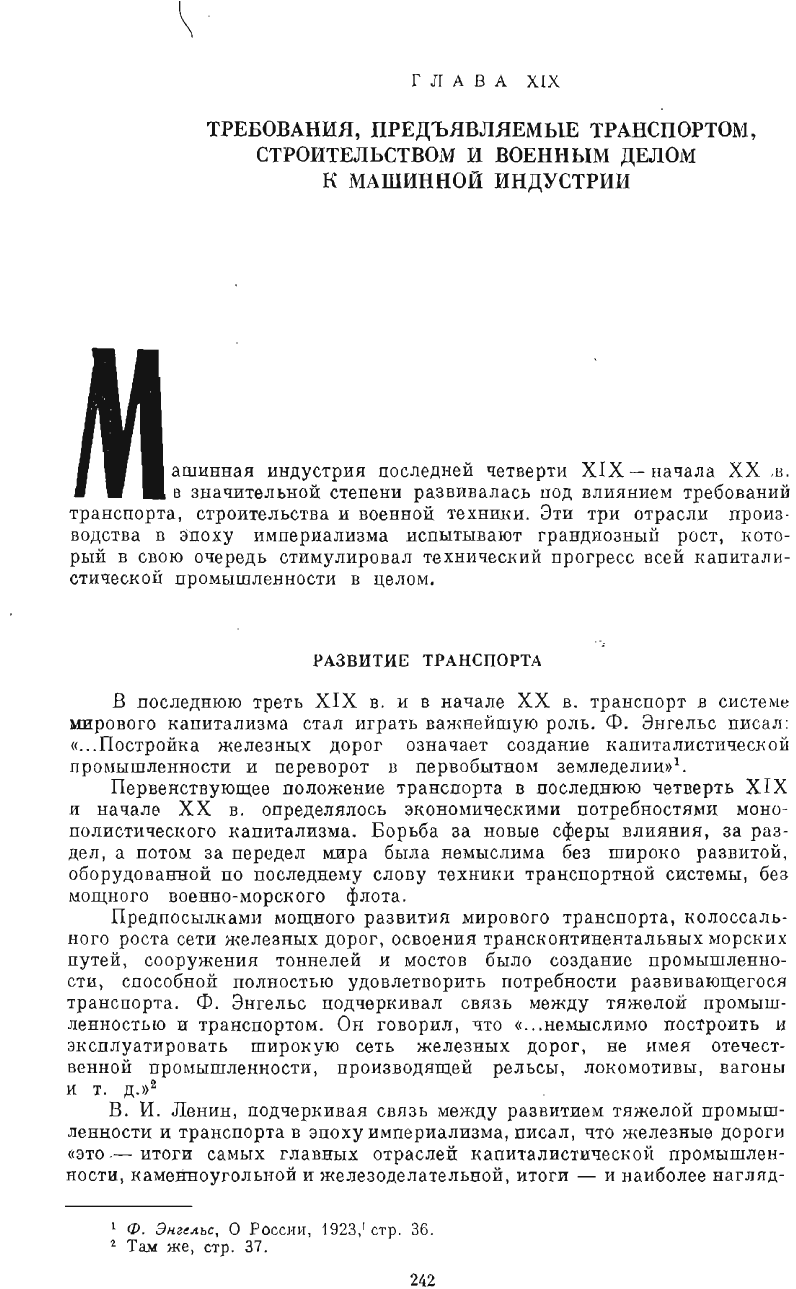 ГЛАВА XIX

ТРЕБОВАНИЯ, ПРЕДЪЯВЛЯЕМЫЕ ТРАНСПОРТОМ, СТРОИТЕЛЬСТВОМ И ВОЕННЫМ ДЕЛОМ К МАШИННОЙ ИНДУСТРИИ

Машинная индустрия последней четверти XIX — начала XX в. в значительной степени развивалась под влиянием требований транспорта, строительства и военной техники. Эти три отрасли производства в эпоху империализма испытывают грандиозный рост, который в свою очередь стимулировал технический прогресс всей капиталистической промышленности в целом.

РАЗВИТИЕ ТРАНСПОРТА

В последнюю треть XIX в. и в начале XX в. транспорт в системе мирового капитализма стал играть важнейшую роль. Ф. Энгельс писал: «...Постройка железных дорог означает создание капиталистической промышленности и переворот в первобытном земледелии»$^1$.

Первенствующее положение транспорта в последнюю четверть XIX и начале XX в. определялось экономическими потребностями монополистического капитализма. Борьба за новые сферы влияния, за раздел, а потом за передел мира была немыслима без широко развитой, оборудованной по последнему слову техники транспортной системы, без мощного военно-морского флота.

Предпосылками мощного развития мирового транспорта, колоссального роста сети железных дорог, освоения трансконтинентальных морских путей, сооружения тоннелей и мостов было создание промышленности, способной полностью удовлетворить потребности развивающегося транспорта. Ф. Энгельс подчеркивал связь между тяжелой промышленностью и транспортом. Он говорил, что «...немыслимо построить и эксплуатировать широкую сеть железных дорог, не имея отечественной промышленности, производящей рельсы, локомотивы, вагоны и т. д.»$^2$

В. И. Ленин, подчеркивая связь между развитием тяжелой промышленности и транспорта в эпоху империализма, писал, что железные дороги «это — итоги самых главных отраслей капиталистической промышленности, каменноугольной и железоделательной, итоги — и наиболее нагляд-

$^1$ Ф. Энгельс, О России, 1923, стр. 36.
$^2$ Там же, стр. 37.

242